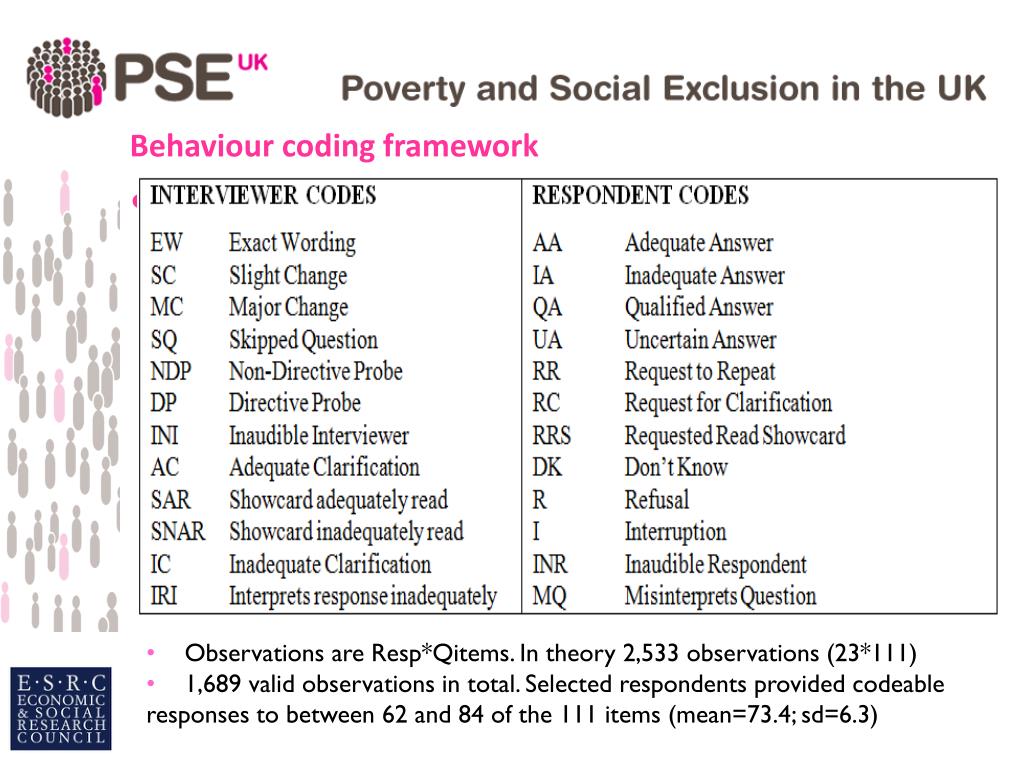 PSE UK

Poverty and Social Exclusion in the UK

Behaviour coding framework

| INTERVIEWER CODES | | RESPONDENT CODES | |
|---|---|---|---|
| EW | Exact Wording | AA | Adequate Answer |
| SC | Slight Change | IA | Inadequate Answer |
| MC | Major Change | QA | Qualified Answer |
| SQ | Skipped Question | UA | Uncertain Answer |
| NDP | Non-Directive Probe | RR | Request to Repeat |
| DP | Directive Probe | RC | Request for Clarification |
| INI | Inaudible Interviewer | RRS | Requested Read Showcard |
| AC | Adequate Clarification | DK | Don't Know |
| SAR | Showcard adequately read | R | Refusal |
| SNAR | Showcard inadequately read | I | Interruption |
| IC | Inadequate Clarification | INR | Inaudible Respondent |
| IRI | Interprets response inadequately | MQ | Misinterprets Question |

• Observations are Resp*Qitems. In theory 2,533 observations (23*111)
• 1,689 valid observations in total. Selected respondents provided codeable responses to between 62 and 84 of the 111 items (mean=73.4; sd=6.3)

E·S·R·C ECONOMIC & SOCIAL RESEARCH COUNCIL